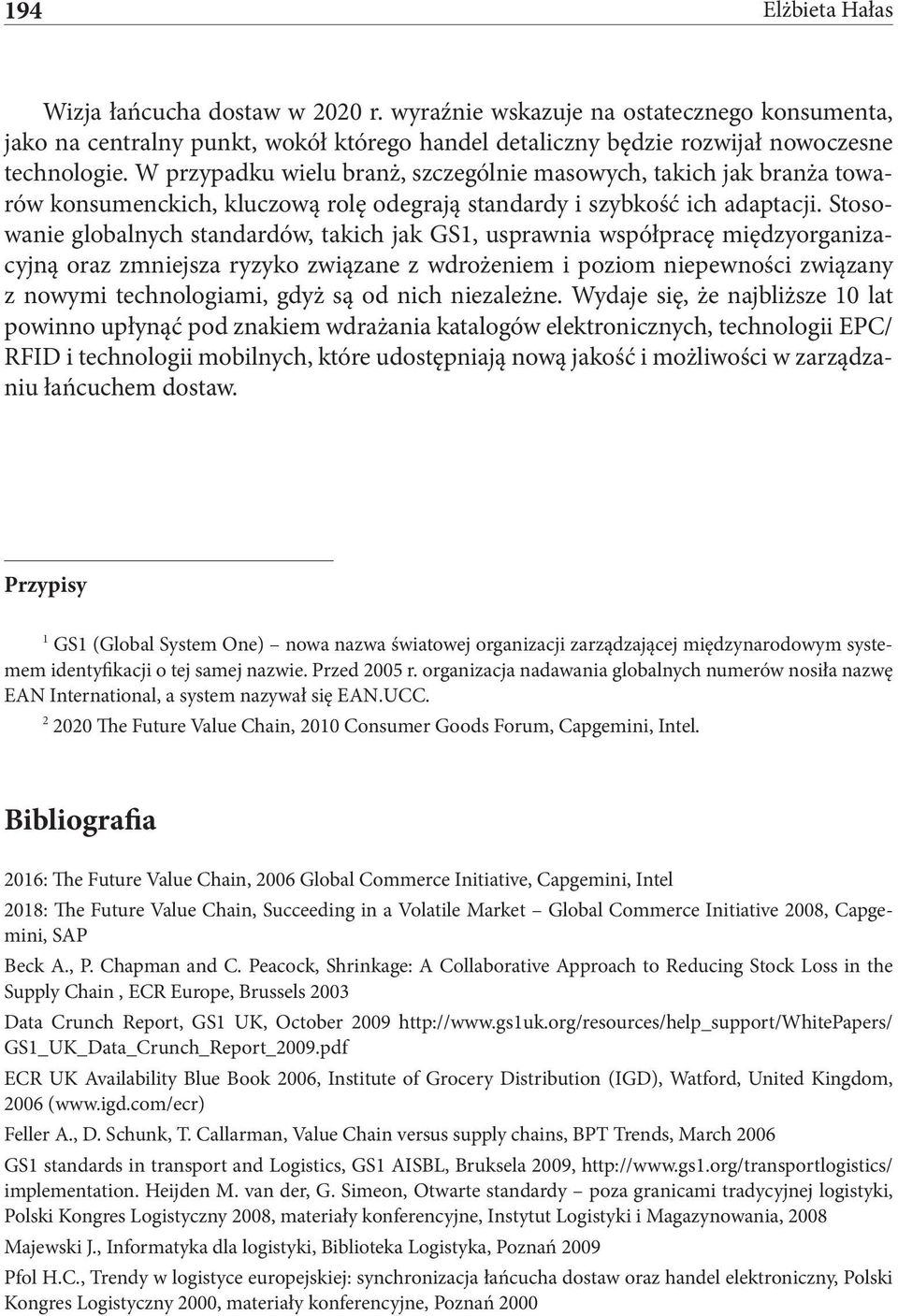 194 Elżbieta Hałas

Wizja łańcucha dostaw w 2020 r. wyraźnie wskazuje na ostatecznego konsumenta, jako na centralny punkt, wokół którego handel detaliczny będzie rozwijał nowoczesne technologie. W przypadku wielu branż, szczególnie masowych, takich jak branża towarów konsumenckich, kluczową rolę odegrają standardy i szybkość ich adaptacji. Stosowanie globalnych standardów, takich jak GS1, usprawnia współpracę międzyorganizacyjną oraz zmniejsza ryzyko związane z wdrożeniem i poziom niepewności związany z nowymi technologiami, gdyż są od nich niezależne. Wydaje się, że najbliższe 10 lat powinno upłynąć pod znakiem wdrażania katalogów elektronicznych, technologii EPC/RFID i technologii mobilnych, które udostępniają nową jakość i możliwości w zarządzaniu łańcuchem dostaw.

Przypisy

$^1$ GS1 (Global System One) – nowa nazwa światowej organizacji zarządzającej międzynarodowym systemem identyfikacji o tej samej nazwie. Przed 2005 r. organizacja nadawania globalnych numerów nosiła nazwę EAN International, a system nazywał się EAN.UCC.

$^2$ 2020 The Future Value Chain, 2010 Consumer Goods Forum, Capgemini, Intel.

Bibliografia

2016: The Future Value Chain, 2006 Global Commerce Initiative, Capgemini, Intel

2018: The Future Value Chain, Succeeding in a Volatile Market – Global Commerce Initiative 2008, Capgemini, SAP

Beck A., P. Chapman and C. Peacock, Shrinkage: A Collaborative Approach to Reducing Stock Loss in the Supply Chain , ECR Europe, Brussels 2003

Data Crunch Report, GS1 UK, October 2009 http://www.gs1uk.org/resources/help_support/WhitePapers/GS1_UK_Data_Crunch_Report_2009.pdf

ECR UK Availability Blue Book 2006, Institute of Grocery Distribution (IGD), Watford, United Kingdom, 2006 (www.igd.com/ecr)

Feller A., D. Schunk, T. Callarman, Value Chain versus supply chains, BPT Trends, March 2006

GS1 standards in transport and Logistics, GS1 AISBL, Bruksela 2009, http://www.gs1.org/transportlogistics/implementation. Heijden M. van der, G. Simeon, Otwarte standardy – poza granicami tradycyjnej logistyki, Polski Kongres Logistyczny 2008, materiały konferencyjne, Instytut Logistyki i Magazynowania, 2008

Majewski J., Informatyka dla logistyki, Biblioteka Logistyka, Poznań 2009

Pfol H.C., Trendy w logistyce europejskiej: synchronizacja łańcucha dostaw oraz handel elektroniczny, Polski Kongres Logistyczny 2000, materiały konferencyjne, Poznań 2000